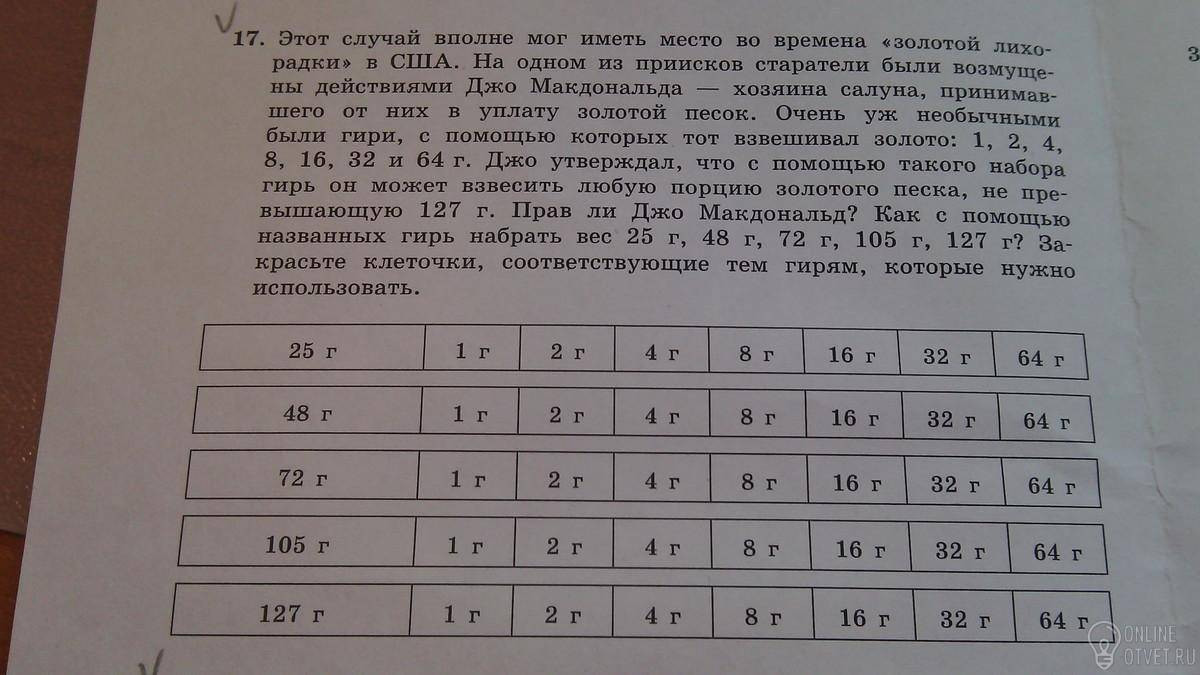 17. Этот случай вполне мог иметь место во времена «золотой лихорадки» в США. На одном из приисков старатели были возмущены действиями Джо Макдональда — хозяина салуна, принимавшего от них в уплату золотой песок. Очень уж необычными были гири, с помощью которых тот взвешивал золото: 1, 2, 4, 8, 16, 32 и 64 г. Джо утверждал, что с помощью такого набора гирь он может взвесить любую порцию золотого песка, не превышающую 127 г. Прав ли Джо Макдональд? Как с помощью названных гирь набрать вес 25 г, 48 г, 72 г, 105 г, 127 г? Закрасьте клеточки, соответствующие тем гирям, которые нужно использовать.

| 25 г | 1 г | 2 г | 4 г | 8 г | 16 г | 32 г | 64 г |
|---|---|---|---|---|---|---|---|

| 48 г | 1 г | 2 г | 4 г | 8 г | 16 г | 32 г | 64 г |
|---|---|---|---|---|---|---|---|

| 72 г | 1 г | 2 г | 4 г | 8 г | 16 г | 32 г | 64 г |
|---|---|---|---|---|---|---|---|

| 105 г | 1 г | 2 г | 4 г | 8 г | 16 г | 32 г | 64 г |
|---|---|---|---|---|---|---|---|

| 127 г | 1 г | 2 г | 4 г | 8 г | 16 г | 32 г | 64 г |
|---|---|---|---|---|---|---|---|

ONLINE
OTVET.RU